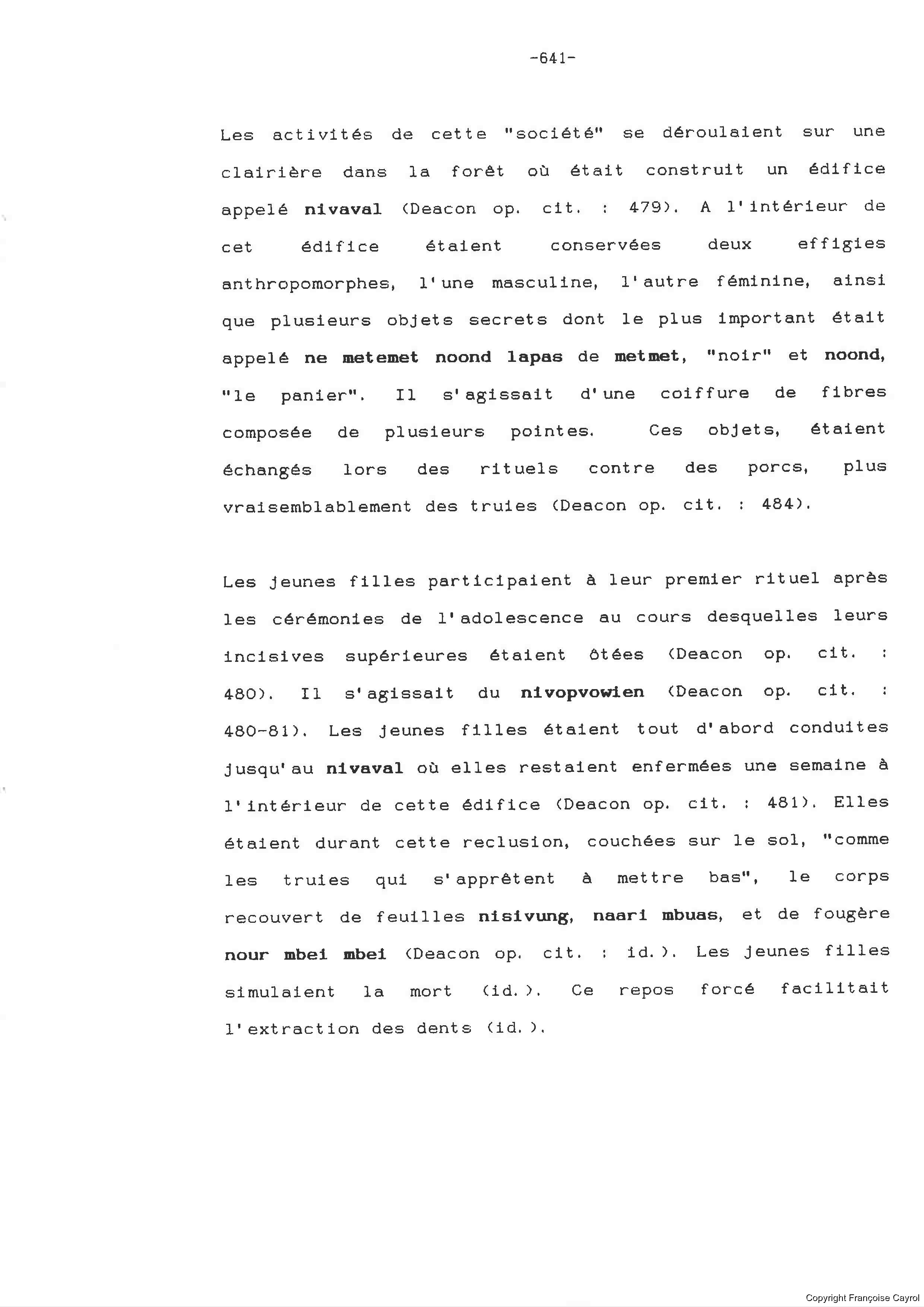 -641-

Les activités de cette "société" se déroulaient sur une clairière dans la forêt où était construit un édifice appelé nivaval (Deacon op. cit. : 479). A l'intérieur de cet édifice étaient conservées deux effigies anthropomorphes, l'une masculine, l'autre féminine, ainsi que plusieurs objets secrets dont le plus important était appelé ne metemet noond lapas de metmet, "noir" et noond, "le panier". Il s'agissait d'une coiffure de fibres composée de plusieurs pointes. Ces objets, étaient échangés lors des rituels contre des porcs, plus vraisemblablement des truies (Deacon op. cit. : 484).

Les jeunes filles participaient à leur premier rituel après les cérémonies de l'adolescence au cours desquelles leurs incisives supérieures étaient ôtées (Deacon op. cit. : 480). Il s'agissait du nivopvowien (Deacon op. cit. : 480-81). Les jeunes filles étaient tout d'abord conduites jusqu'au nivaval où elles restaient enfermées une semaine à l'intérieur de cette édifice (Deacon op. cit. : 481). Elles étaient durant cette reclusion, couchées sur le sol, "comme les truies qui s'apprêtent à mettre bas", le corps recouvert de feuilles nisivung, naari mbuas, et de fougère nour mbei mbei (Deacon op. cit. : id.). Les jeunes filles simulaient la mort (id.). Ce repos forcé facilitait l'extraction des dents (id.).

Copyright Françoise Cayrol